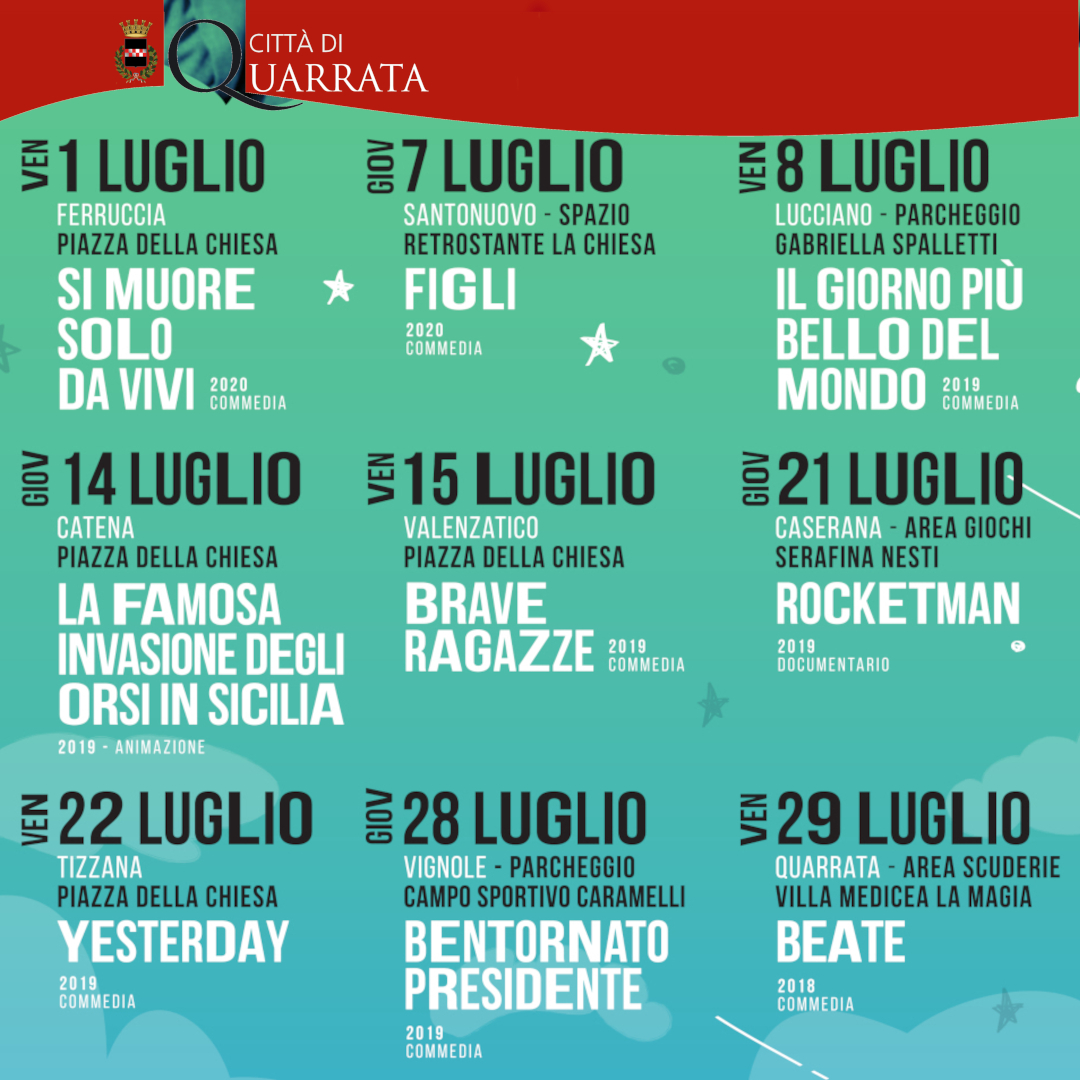 CITTÀ DI
QUARRATA

VEN 1 LUGLIO
FERRUCCIA
PIAZZA DELLA CHIESA
SI MUORE SOLO DA VIVI
2020
COMMEDIA

GIOV 7 LUGLIO
SANTONUOVO - SPAZIO RETROSTANTE LA CHIESA
FIGLI
2020
COMMEDIA

VEN 8 LUGLIO
LUCCIANO - PARCHEGGIO GABRIELLA SPALLETTI
IL GIORNO PIÙ BELLO DEL MONDO
2019
COMMEDIA

GIOV 14 LUGLIO
CATENA
PIAZZA DELLA CHIESA
LA FAMOSA INVASIONE DEGLI ORSI IN SICILIA
2019 - ANIMAZIONE

VEN 15 LUGLIO
VALENZATICO
PIAZZA DELLA CHIESA
BRAVE RAGAZZE
2019
COMMEDIA

GIOV 21 LUGLIO
CASERANA - AREA GIOCHI SERAFINA NESTI
ROCKETMAN
2019
DOCUMENTARIO

VEN 22 LUGLIO
TIZZANA
PIAZZA DELLA CHIESA
YESTERDAY
2019
COMMEDIA

GIOV 28 LUGLIO
VIGNOLE - PARCHEGGIO CAMPO SPORTIVO CARAMELLI
BENTORNATO PRESIDENTE
2019
COMMEDIA

VEN 29 LUGLIO
QUARRATA - AREA SCUDERIE VILLA MEDICEA LA MAGIA
BEATE
2018
COMMEDIA